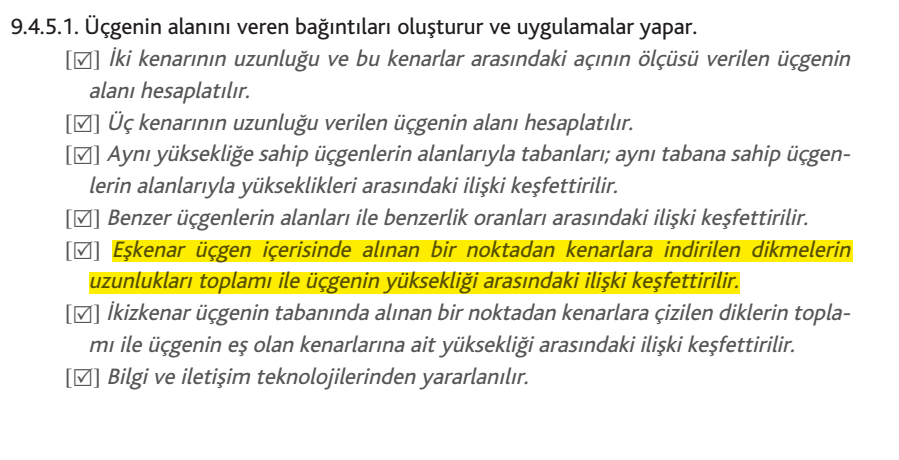 9.4.5.1. Üçgenin alanını veren bağıntıları oluşturur ve uygulamalar yapar.

[☑] İki kenarının uzunluğu ve bu kenarlar arasındaki açının ölçüsü verilen üçgenin alanı hesaplatılır.

[☑] Üç kenarının uzunluğu verilen üçgenin alanı hesaplatılır.

[☑] Aynı yüksekliğe sahip üçgenlerin alanlarıyla tabanları; aynı tabana sahip üçgenlerin alanlarıyla yükseklikleri arasındaki ilişki keşfettirilir.

[☑] Benzer üçgenlerin alanları ile benzerlik oranları arasındaki ilişki keşfettirilir.

[☑] Eşkenar üçgen içerisinde alınan bir noktadan kenarlara indirilen dikmelerin uzunlukları toplamı ile üçgenin yüksekliği arasındaki ilişki keşfettirilir.

[☑] İkizkenar üçgenin tabanında alınan bir noktadan kenarlara çizilen diklerin toplamı ile üçgenin eş olan kenarlarına ait yüksekliği arasındaki ilişki keşfettirilir.

[☑] Bilgi ve iletişim teknolojilerinden yararlanılır.